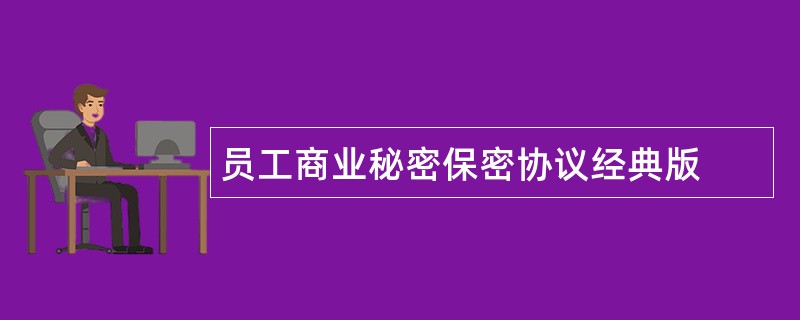 员工商业秘密保密协议经典版